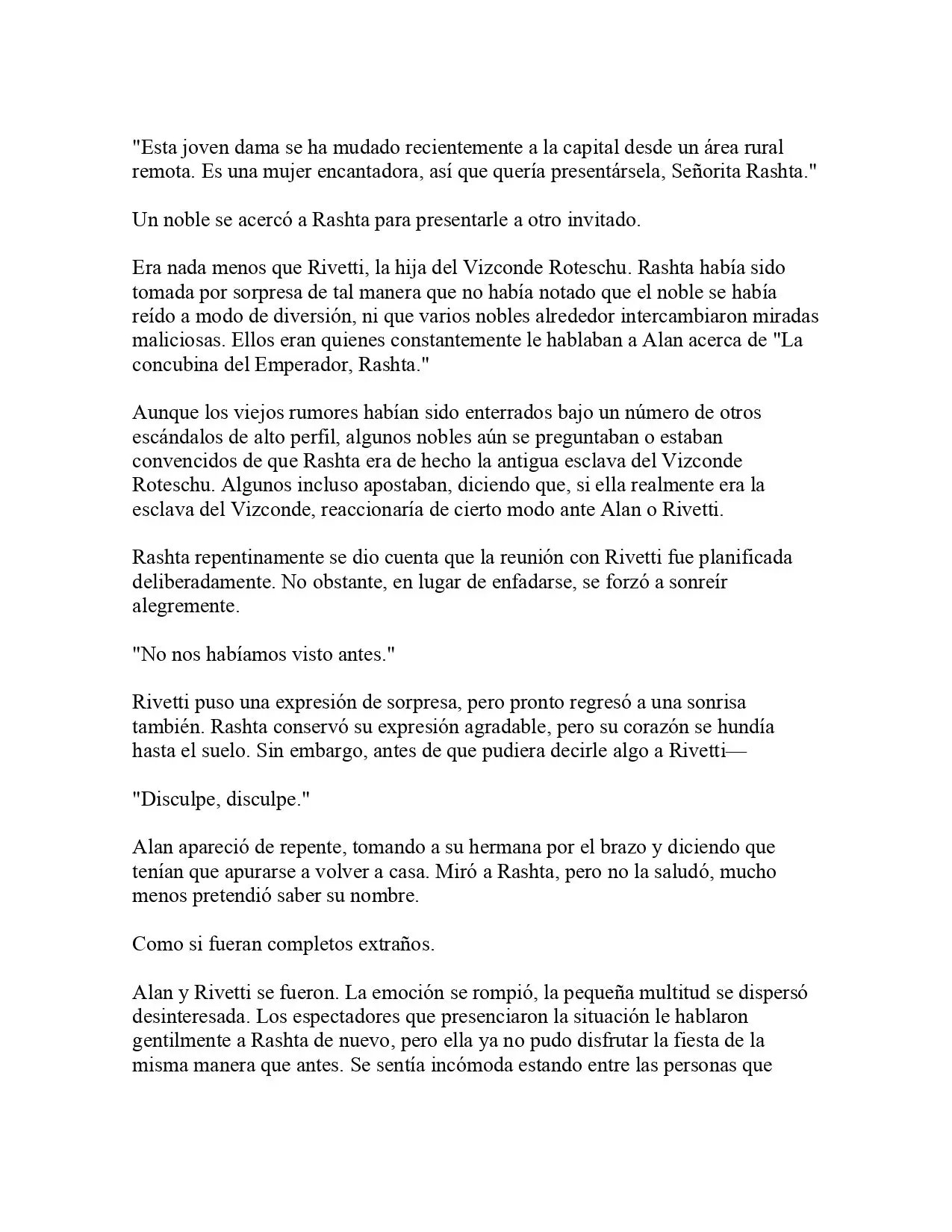 "Esta joven dama se ha mudado recientemente a la capital desde un área rural remota. Es una mujer encantadora, así que quería presentársela, Señorita Rashta."

Un noble se acercó a Rashta para presentarle a otro invitado.

Era nada menos que Rivetti, la hija del Vizconde Roteschu. Rashta había sido tomada por sorpresa de tal manera que no había notado que el noble se había reído a modo de diversión, ni que varios nobles alrededor intercambiaron miradas maliciosas. Ellos eran quienes constantemente le hablaban a Alan acerca de "La concubina del Emperador, Rashta."

Aunque los viejos rumores habían sido enterrados bajo un número de otros escándalos de alto perfil, algunos nobles aún se preguntaban o estaban convencidos de que Rashta era de hecho la antigua esclava del Vizconde Roteschu. Algunos incluso apostaban, diciendo que, si ella realmente era la esclava del Vizconde, reaccionaría de cierto modo ante Alan o Rivetti.

Rashta repentinamente se dio cuenta que la reunión con Rivetti fue planificada deliberadamente. No obstante, en lugar de enfadarse, se forzó a sonreír alegremente.

"No nos habíamos visto antes."

Rivetti puso una expresión de sorpresa, pero pronto regresó a una sonrisa también. Rashta conservó su expresión agradable, pero su corazón se hundía hasta el suelo. Sin embargo, antes de que pudiera decirle algo a Rivetti—

"Disculpe, disculpe."

Alan apareció de repente, tomando a su hermana por el brazo y diciendo que tenían que apurarse a volver a casa. Miró a Rashta, pero no la saludó, mucho menos pretendió saber su nombre.

Como si fueran completos extraños.

Alan y Rivetti se fueron. La emoción se rompió, la pequeña multitud se dispersó desinteresada. Los espectadores que presenciaron la situación le hablaron gentilmente a Rashta de nuevo, pero ella ya no pudo disfrutar la fiesta de la misma manera que antes. Se sentía incómoda estando entre las personas que